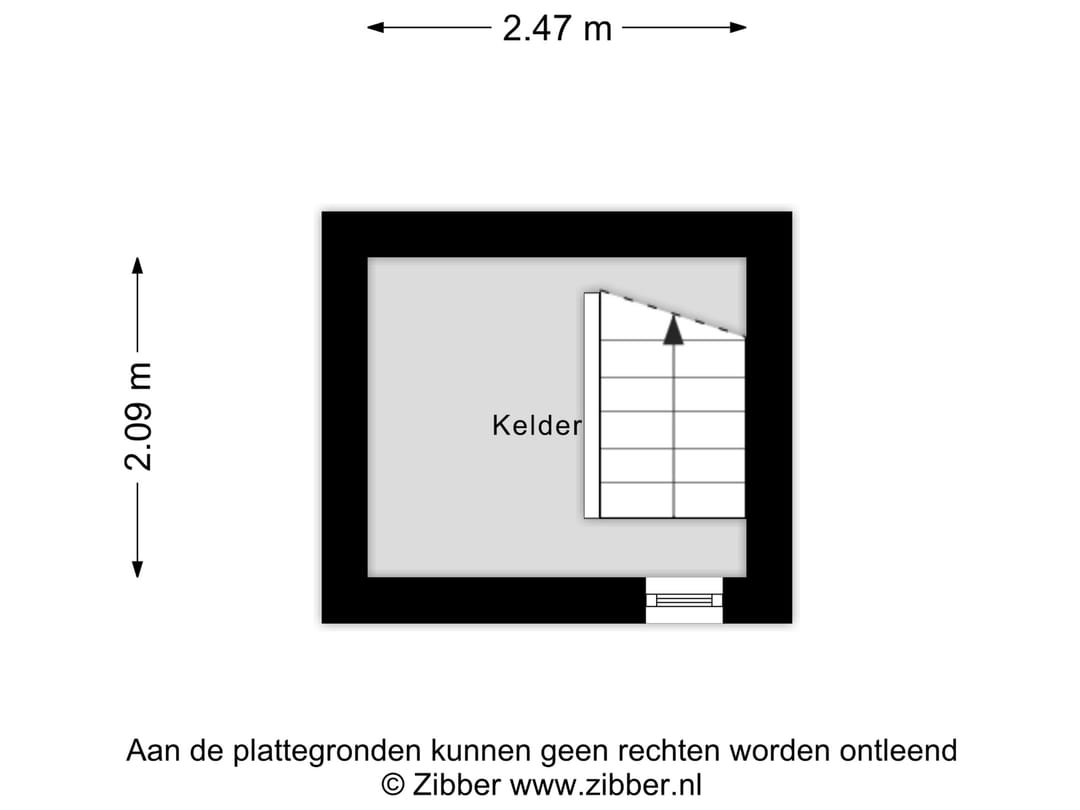 2.47 m

2.09 m

Kelder

Aan de plattegronden kunnen geen rechten worden ontleend
© Zibber www.zibber.nl